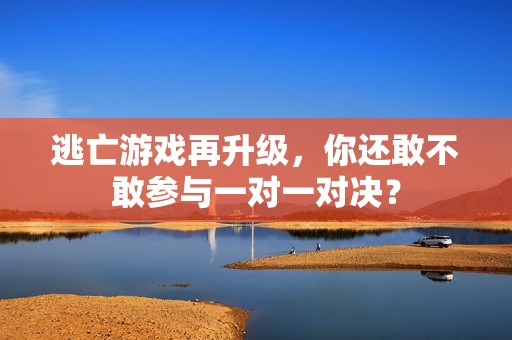 逃亡游戏再升级，你还敢不敢参与一对一对决？